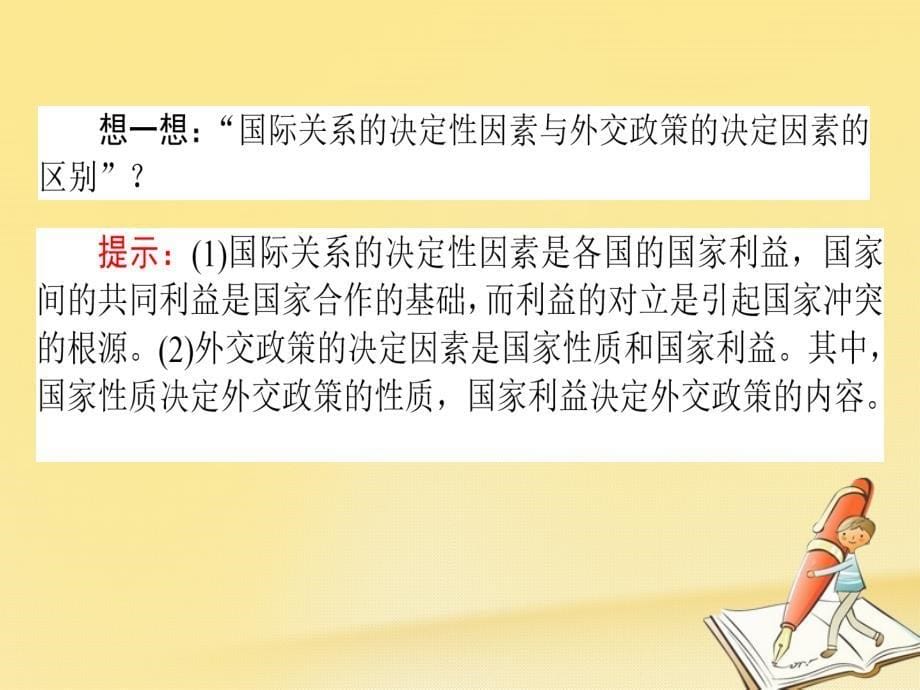 想一想：“国际关系的决定性因素与外交政策的决定因素的区别”？

提示：(1)国际关系的决定性因素是各国的国家利益，国家间的共同利益是国家合作的基础，而利益的对立是引起国家冲突的根源。(2)外交政策的决定因素是国家性质和国家利益。其中，国家性质决定外交政策的性质，国家利益决定外交政策的内容。